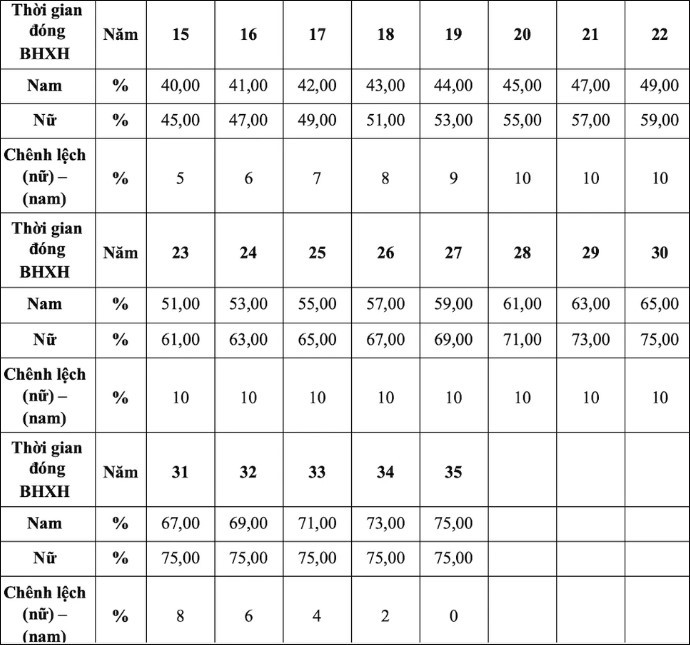 | Thời gian đóng BHXH | Năm | 15 | 16 | 17 | 18 | 19 | 20 | 21 | 22 |
|---|---|---|---|---|---|---|---|---|---|
| Nam | % | 40,00 | 41,00 | 42,00 | 43,00 | 44,00 | 45,00 | 47,00 | 49,00 |
| Nữ | % | 45,00 | 47,00 | 49,00 | 51,00 | 53,00 | 55,00 | 57,00 | 59,00 |
| Chênh lệch (nữ) – (nam) | % | 5 | 6 | 7 | 8 | 9 | 10 | 10 | 10 |
| Thời gian đóng BHXH | Năm | 23 | 24 | 25 | 26 | 27 | 28 | 29 | 30 |
| Nam | % | 51,00 | 53,00 | 55,00 | 57,00 | 59,00 | 61,00 | 63,00 | 65,00 |
| Nữ | % | 61,00 | 63,00 | 65,00 | 67,00 | 69,00 | 71,00 | 73,00 | 75,00 |
| Chênh lệch (nữ) – (nam) | % | 10 | 10 | 10 | 10 | 10 | 10 | 10 | 10 |
| Thời gian đóng BHXH | Năm | 31 | 32 | 33 | 34 | 35 | | | |
| Nam | % | 67,00 | 69,00 | 71,00 | 73,00 | 75,00 | | | |
| Nữ | % | 75,00 | 75,00 | 75,00 | 75,00 | 75,00 | | | |
| Chênh lệch (nữ) – (nam) | % | 8 | 6 | 4 | 2 | 0 | | | |